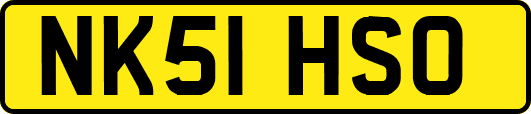 NK51 HSO